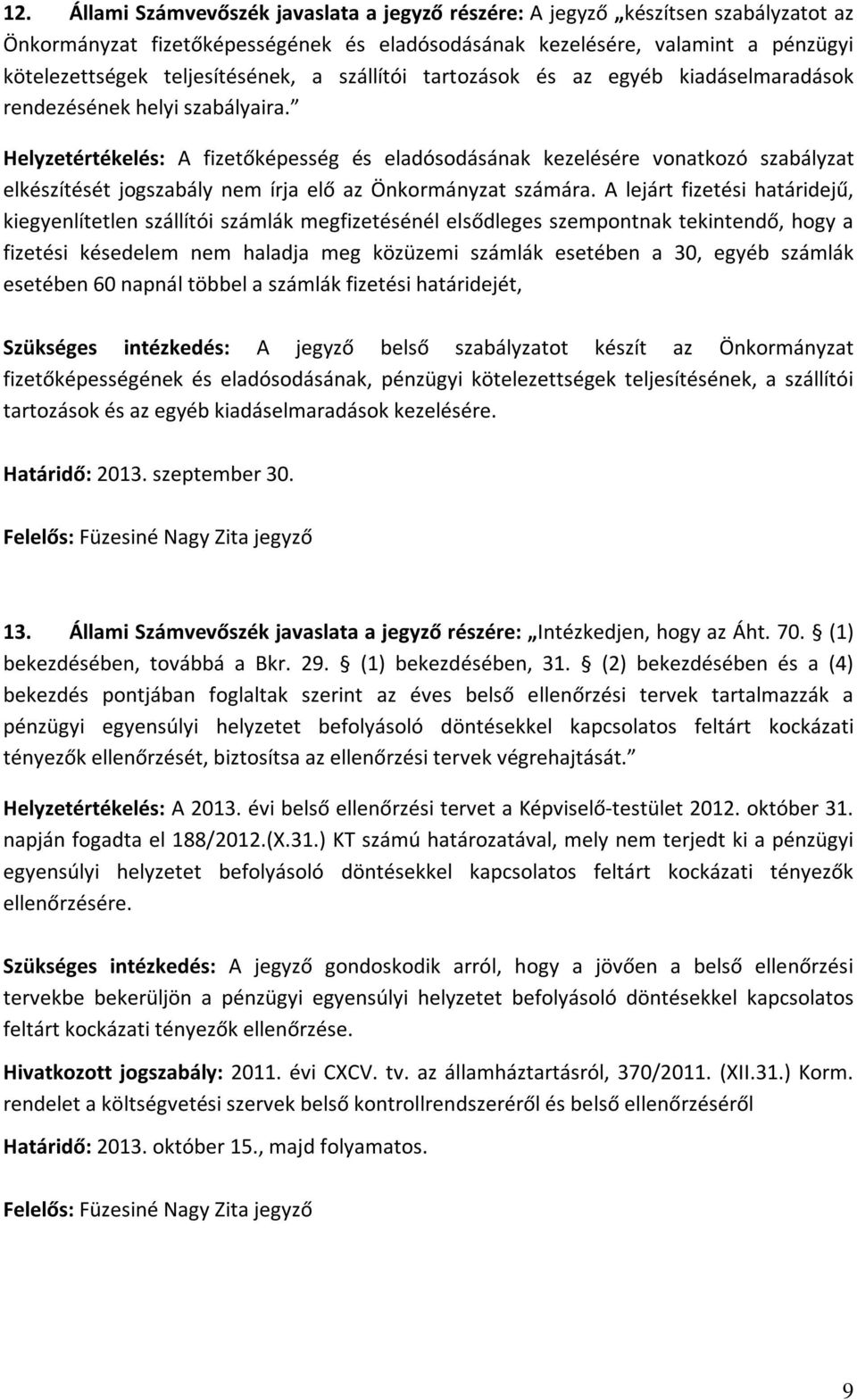 12. Állami Számvevőszék javaslata a jegyző részére: A jegyző „készítsen szabályzatot az Önkormányzat fizetőképességének és eladósodásának kezelésére, valamint a pénzügyi kötelezettségek teljesítésének, a szállítói tartozások és az egyéb kiadáselmaradások rendezésének helyi szabályaira.”

Helyzetértékelés: A fizetőképesség és eladósodásának kezelésére vonatkozó szabályzat elkészítését jogszabály nem írja elő az Önkormányzat számára. A lejárt fizetési határidejű, kiegyenlítetlen szállítói számlák megfizetésénél elsődleges szempontnak tekintendő, hogy a fizetési késedelem nem haladja meg közüzemi számlák esetében a 30, egyéb számlák esetében 60 napnál többel a számlák fizetési határidejét,

Szükséges intézkedés: A jegyző belső szabályzatot készít az Önkormányzat fizetőképességének és eladósodásának, pénzügyi kötelezettségek teljesítésének, a szállítói tartozások és az egyéb kiadáselmaradások kezelésére.

Határidő: 2013. szeptember 30.

Felelős: Füzesiné Nagy Zita jegyző

13. Állami Számvevőszék javaslata a jegyző részére: „Intézkedjen, hogy az Áht. 70. § (1) bekezdésében, továbbá a Bkr. 29. § (1) bekezdésében, 31. § (2) bekezdésében és a (4) bekezdés pontjában foglaltak szerint az éves belső ellenőrzési tervek tartalmazzák a pénzügyi egyensúlyi helyzetet befolyásoló döntésekkel kapcsolatos feltárt kockázati tényezők ellenőrzését, biztosítsa az ellenőrzési tervek végrehajtását.”

Helyzetértékelés: A 2013. évi belső ellenőrzési tervet a Képviselő-testület 2012. október 31. napján fogadta el 188/2012.(X.31.) KT számú határozatával, mely nem terjedt ki a pénzügyi egyensúlyi helyzetet befolyásoló döntésekkel kapcsolatos feltárt kockázati tényezők ellenőrzésére.

Szükséges intézkedés: A jegyző gondoskodik arról, hogy a jövően a belső ellenőrzési tervekbe bekerüljön a pénzügyi egyensúlyi helyzetet befolyásoló döntésekkel kapcsolatos feltárt kockázati tényezők ellenőrzése.

Hivatkozott jogszabály: 2011. évi CXCV. tv. az államháztartásról, 370/2011. (XII.31.) Korm. rendelet a költségvetési szervek belső kontrollrendszeréről és belső ellenőrzéséről

Határidő: 2013. október 15., majd folyamatos.

Felelős: Füzesiné Nagy Zita jegyző

9